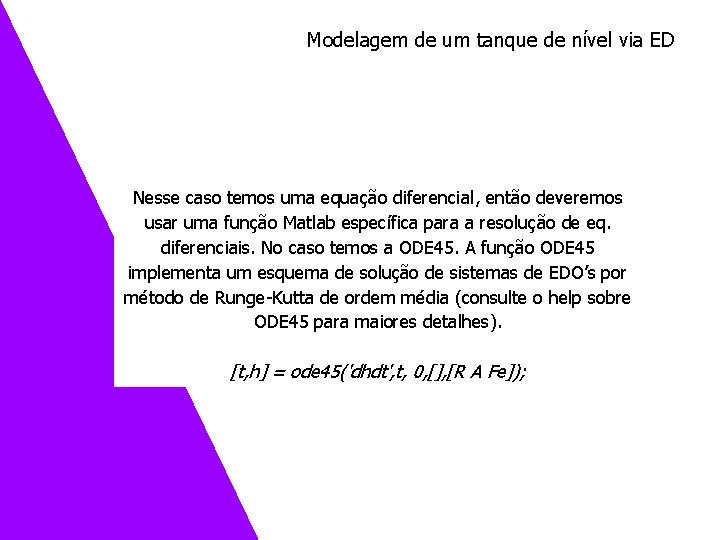 Modelagem de um tanque de nível via ED

Nesse caso temos uma equação diferencial, então deveremos usar uma função Matlab específica para a resolução de eq. diferenciais. No caso temos a ODE45. A função ODE45 implementa um esquema de solução de sistemas de EDO's por método de Runge-Kutta de ordem média (consulte o help sobre ODE45 para maiores detalhes).

[t,h] = ode45('dhdt',t, 0,[],[R A Fe]);